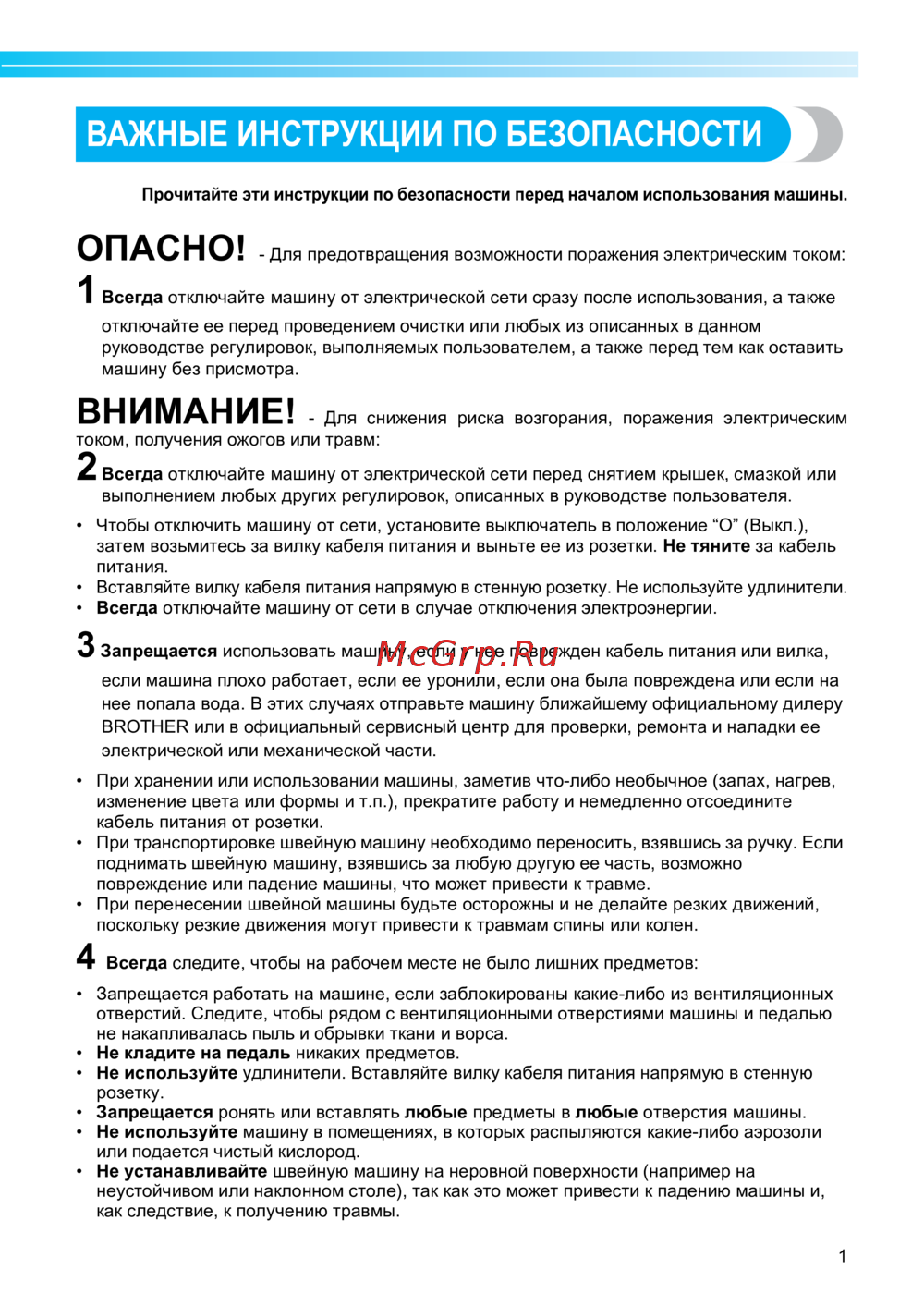 ВАЖНЫЕ ИНСТРУКЦИИ ПО БЕЗОПАСНОСТИ

Прочитайте эти инструкции по безопасности перед началом использования машины.

ОПАСНО! - Для предотвращения возможности поражения электрическим током:

1 Всегда отключайте машину от электрической сети сразу после использования, а также отключайте ее перед проведением очистки или любых из описанных в данном руководстве регулировок, выполняемых пользователем, а также перед тем как оставить машину без присмотра.

ВНИМАНИЕ! - Для снижения риска возгорания, поражения электрическим током, получения ожогов или травм:

2 Всегда отключайте машину от электрической сети перед снятием крышек, смазкой или выполнением любых других регулировок, описанных в руководстве пользователя.

• Чтобы отключить машину от сети, установите выключатель в положение “O” (Выкл.), затем возьмитесь за вилку кабеля питания и выньте ее из розетки. Не тяните за кабель питания.
• Вставляйте вилку кабеля питания напрямую в стенную розетку. Не используйте удлинители.
• Всегда отключайте машину от сети в случае отключения электроэнергии.

3 Запрещается использовать машину, если у нее поврежден кабель питания или вилка, если машина плохо работает, если ее уронили, если она была повреждена или если на нее попала вода. В этих случаях отправьте машину ближайшему официальному дилеру BROTHER или в официальный сервисный центр для проверки, ремонта и наладки ее электрической или механической части.

McGrp.Ru

• При хранении или использовании машины, заметив что-либо необычное (запах, нагрев, изменение цвета или формы и т.п.), прекратите работу и немедленно отсоедините кабель питания от розетки.
• При транспортировке швейную машину необходимо переносить, взявшись за ручку. Если поднимать швейную машину, взявшись за любую другую ее часть, возможно повреждение или падение машины, что может привести к травме.
• При перенесении швейной машины будьте осторожны и не делайте резких движений, поскольку резкие движения могут привести к травмам спины или колен.

4 Всегда следите, чтобы на рабочем месте не было лишних предметов:

• Запрещается работать на машине, если заблокированы какие-либо из вентиляционных отверстий. Следите, чтобы рядом с вентиляционными отверстиями машины и педалью не накапливалась пыль и обрывки ткани и ворса.
• Не кладите на педаль никаких предметов.
• Не используйте удлинители. Вставляйте вилку кабеля питания напрямую в стенную розетку.
• Запрещается ронять или вставлять любые предметы в любые отверстия машины.
• Не используйте машину в помещениях, в которых распыляются какие-либо аэрозоли или подается чистый кислород.
• Не устанавливайте швейную машину на неровной поверхности (например на неустойчивом или наклонном столе), так как это может привести к падению машины и, как следствие, к получению травмы.

1